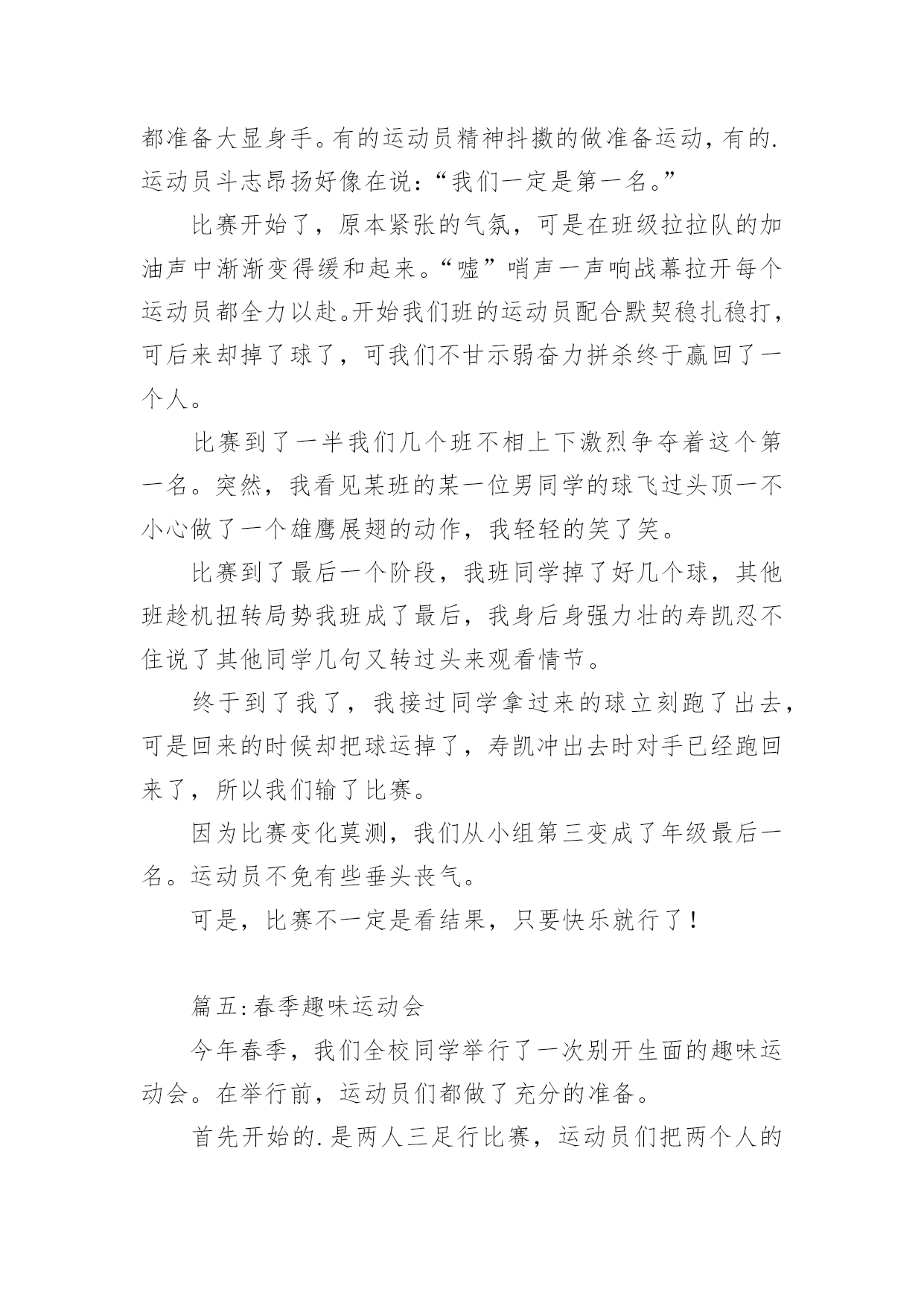 都准备大显身手。有的运动员精神抖擞的做准备运动，有的.运动员斗志昂扬好像在说：“我们一定是第一名。”

比赛开始了，原本紧张的气氛，可是在班级拉拉队的加油声中渐渐变得缓和起来。“嘘”哨声一声响战幕拉开每个运动员都全力以赴。开始我们班的运动员配合默契稳扎稳打，可后来却掉了球了，可我们不甘示弱奋力拼杀终于赢回了一个人。

比赛到了一半我们几个班不相上下激烈争夺着这个第一名。突然，我看见某班的某一位男同学的球飞过头顶一不小心做了一个雄鹰展翅的动作，我轻轻的笑了笑。

比赛到了最后一个阶段，我班同学掉了好几个球，其他班趁机扭转局势我班成了最后，我身后身强力壮的寿凯忍不住说了其他同学几句又转过头来观看情节。

终于到了我了，我接过同学拿过来的球立刻跑了出去，可是回来的时候却把球运掉了，寿凯冲出去时对手已经跑回来了，所以我们输了比赛。

因为比赛变化莫测，我们从小组第三变成了年级最后一名。运动员不免有些垂头丧气。

可是，比赛不一定是看结果，只要快乐就行了！

篇五：春季趣味运动会

今年春季，我们全校同学举行了一次别开生面的趣味运动会。在举行前，运动员们都做了充分的准备。

首先开始的.是两人三足行比赛，运动员们把两个人的